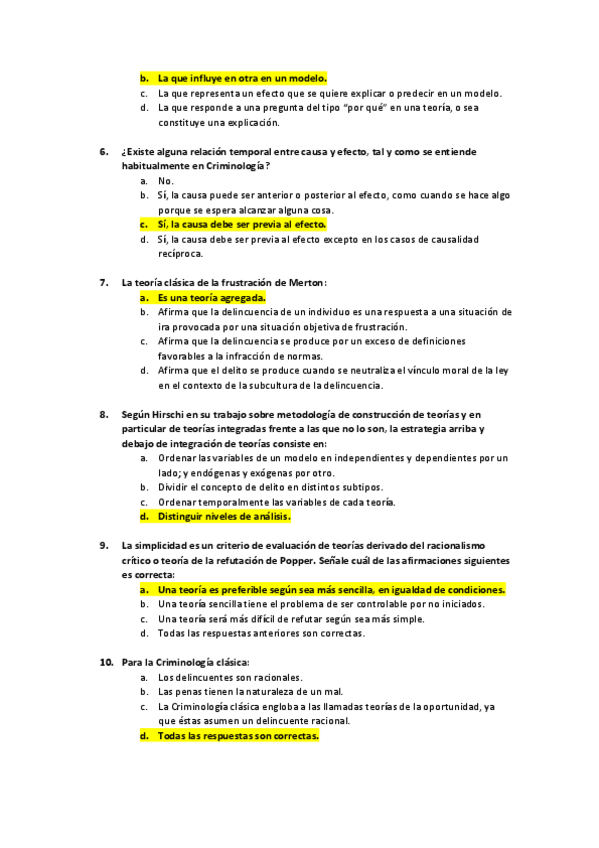 b. La que influye en otra en un modelo.
c. La que representa un efecto que se quiere explicar o predecir en un modelo.
d. La que responde a una pregunta del tipo "por qué" en una teoría, o sea constituye una explicación.

6. ¿Existe alguna relación temporal entre causa y efecto, tal y como se entiende habitualmente en Criminología?
a. No.
b. Sí, la causa puede ser anterior o posterior al efecto, como cuando se hace algo porque se espera alcanzar alguna cosa.
c. Sí, la causa debe ser previa al efecto.
d. Sí, la causa debe ser previa al efecto excepto en los casos de causalidad recíproca.

7. La teoría clásica de la frustración de Merton:
a. Es una teoría agregada.
b. Afirma que la delincuencia de un individuo es una respuesta a una situación de ira provocada por una situación objetiva de frustración.
c. Afirma que la delincuencia se produce por un exceso de definiciones favorables a la infracción de normas.
d. Afirma que el delito se produce cuando se neutraliza el vínculo moral de la ley en el contexto de la subcultura de la delincuencia.

8. Según Hirschi en su trabajo sobre metodología de construcción de teorías y en particular de teorías integradas frente a las que no lo son, la estrategia arriba y debajo de integración de teorías consiste en:
a. Ordenar las variables de un modelo en independientes y dependientes por un lado; y endógenas y exógenas por otro.
b. Dividir el concepto de delito en distintos subtipos.
c. Ordenar temporalmente las variables de cada teoría.
d. Distinguir niveles de análisis.

9. La simplicidad es un criterio de evaluación de teorías derivado del racionalismo crítico o teoría de la refutación de Popper. Señale cuál de las afirmaciones siguientes es correcta:
a. Una teoría es preferible según sea más sencilla, en igualdad de condiciones.
b. Una teoría sencilla tiene el problema de ser controlable por no iniciados.
c. Una teoría será más difícil de refutar según sea más simple.
d. Todas las respuestas anteriores son correctas.

10. Para la Criminología clásica:
a. Los delincuentes son racionales.
b. Las penas tienen la naturaleza de un mal.
c. La Criminología clásica engloba a las llamadas teorías de la oportunidad, ya que éstas asumen un delincuente racional.
d. Todas las respuestas son correctas.